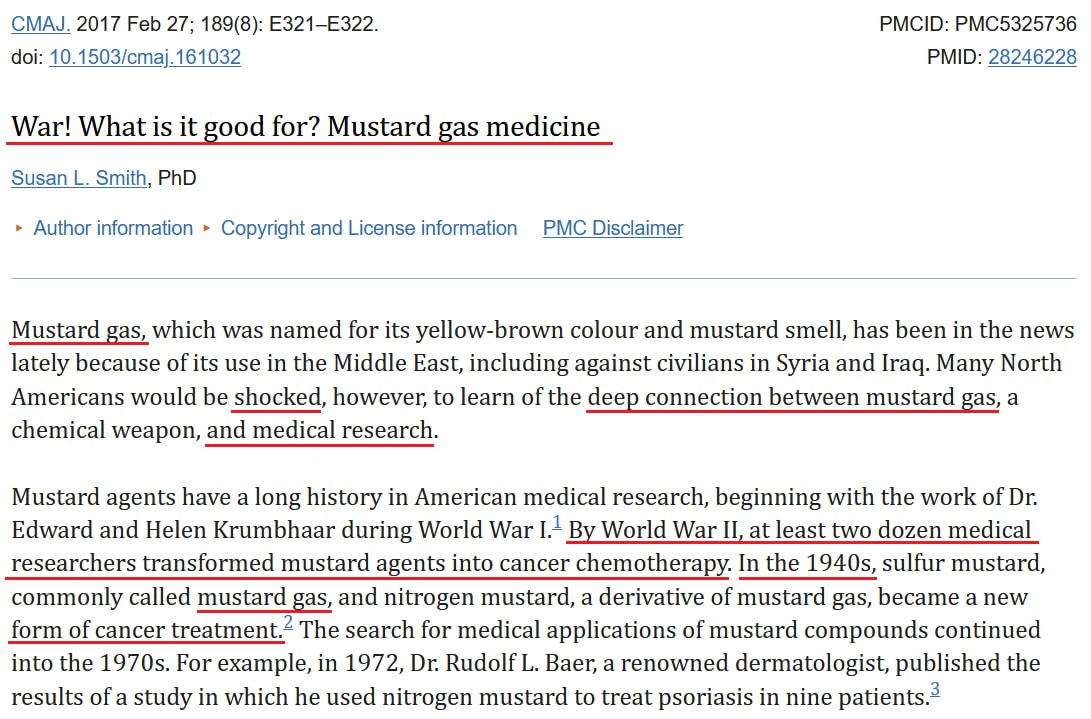 CMAJ. 2017 Feb 27; 189(8): E321–E322.
doi: 10.1503/cmaj.161032

PMCID: PMC5325736
PMID: 28246228

War! What is it good for? Mustard gas medicine

Susan L. Smith, PhD

▸ Author information ▸ Copyright and License information PMC Disclaimer

Mustard gas, which was named for its yellow-brown colour and mustard smell, has been in the news lately because of its use in the Middle East, including against civilians in Syria and Iraq. Many North Americans would be shocked, however, to learn of the deep connection between mustard gas, a chemical weapon, and medical research.

Mustard agents have a long history in American medical research, beginning with the work of Dr. Edward and Helen Krumbhaar during World War I.$^1$ By World War II, at least two dozen medical researchers transformed mustard agents into cancer chemotherapy. In the 1940s, sulfur mustard, commonly called mustard gas, and nitrogen mustard, a derivative of mustard gas, became a new form of cancer treatment.$^2$ The search for medical applications of mustard compounds continued into the 1970s. For example, in 1972, Dr. Rudolf L. Baer, a renowned dermatologist, published the results of a study in which he used nitrogen mustard to treat psoriasis in nine patients.$^3$